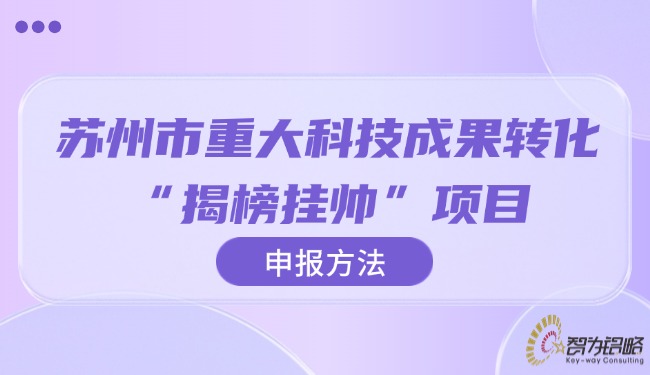 苏州市重大科技成果转化
“揭榜挂帅”项目

申报方法

智为铭略
Key-way Consulting